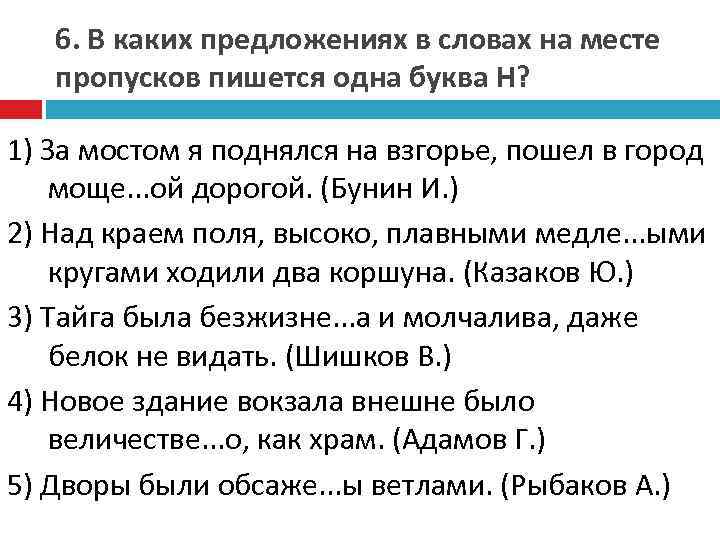 6. В каких предложениях в словах на месте пропусков пишется одна буква Н?

1) За мостом я поднялся на взгорье, пошел в город моще...ой дорогой. (Бунин И.)

2) Над краем поля, высоко, плавными медле...ыми кругами ходили два коршуна. (Казаков Ю.)

3) Тайга была безжизне...а и молчалива, даже белок не видать. (Шишков В.)

4) Новое здание вокзала внешне было величестве...о, как храм. (Адамов Г.)

5) Дворы были обсаже...ы ветлами. (Рыбаков А.)